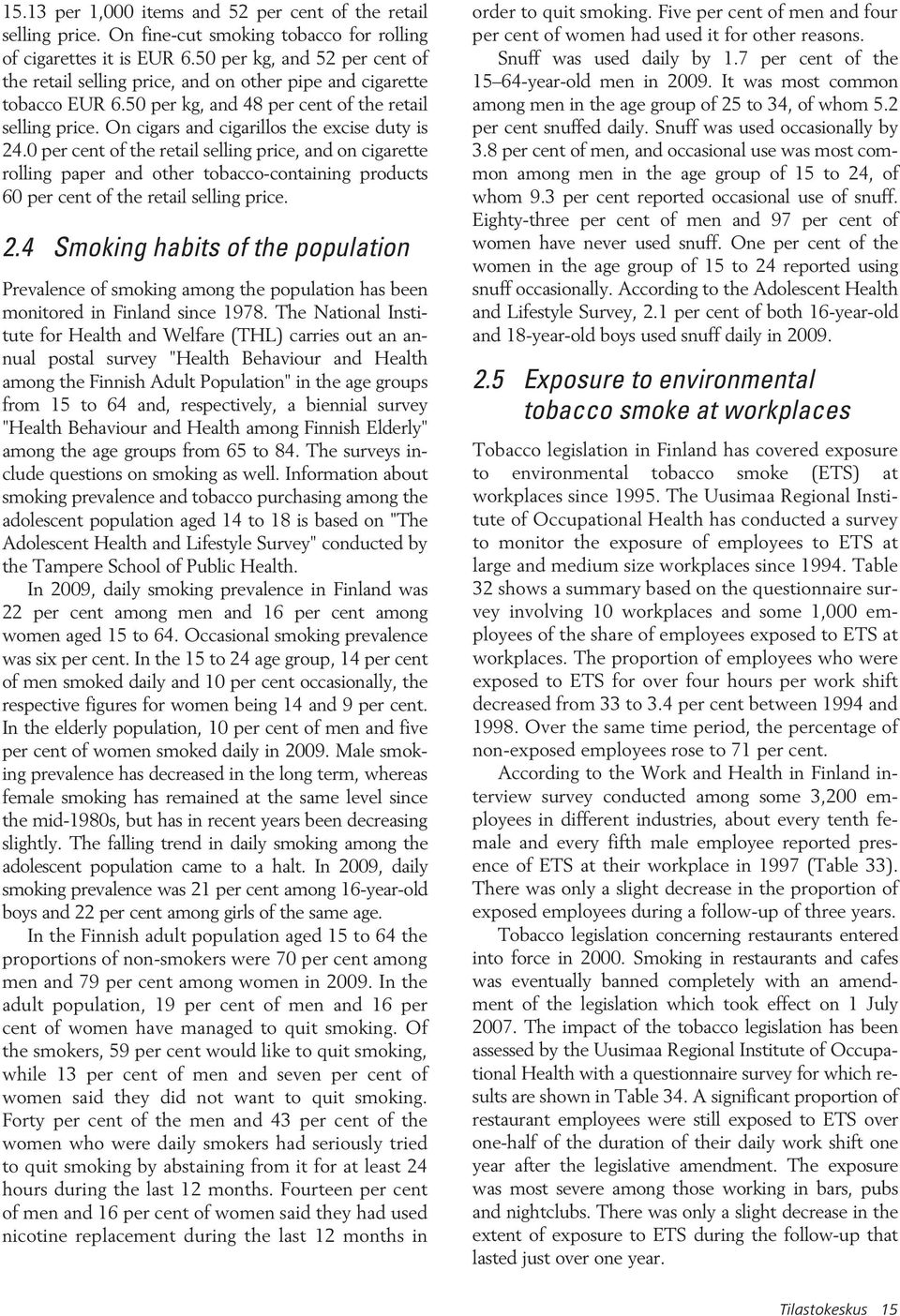 15.13 per 1,000 items and 52 per cent of the retail selling price. On fine-cut smoking tobacco for rolling of cigarettes it is EUR 6.50 per kg, and 52 per cent of the retail selling price, and on other pipe and cigarette tobacco EUR 6.50 per kg, and 48 per cent of the retail selling price. On cigars and cigarillos the excise duty is 24.0 per cent of the retail selling price, and on cigarette rolling paper and other tobacco-containing products 60 per cent of the retail selling price.

2.4 Smoking habits of the population

Prevalence of smoking among the population has been monitored in Finland since 1978. The National Institute for Health and Welfare (THL) carries out an annual postal survey "Health Behaviour and Health among the Finnish Adult Population" in the age groups from 15 to 64 and, respectively, a biennial survey "Health Behaviour and Health among Finnish Elderly" among the age groups from 65 to 84. The surveys include questions on smoking as well. Information about smoking prevalence and tobacco purchasing among the adolescent population aged 14 to 18 is based on "The Adolescent Health and Lifestyle Survey" conducted by the Tampere School of Public Health.

In 2009, daily smoking prevalence in Finland was 22 per cent among men and 16 per cent among women aged 15 to 64. Occasional smoking prevalence was six per cent. In the 15 to 24 age group, 14 per cent of men smoked daily and 10 per cent occasionally, the respective figures for women being 14 and 9 per cent. In the elderly population, 10 per cent of men and five per cent of women smoked daily in 2009. Male smoking prevalence has decreased in the long term, whereas female smoking has remained at the same level since the mid-1980s, but has in recent years been decreasing slightly. The falling trend in daily smoking among the adolescent population came to a halt. In 2009, daily smoking prevalence was 21 per cent among 16-year-old boys and 22 per cent among girls of the same age.

In the Finnish adult population aged 15 to 64 the proportions of non-smokers were 70 per cent among men and 79 per cent among women in 2009. In the adult population, 19 per cent of men and 16 per cent of women have managed to quit smoking. Of the smokers, 59 per cent would like to quit smoking, while 13 per cent of men and seven per cent of women said they did not want to quit smoking. Forty per cent of the men and 43 per cent of the women who were daily smokers had seriously tried to quit smoking by abstaining from it for at least 24 hours during the last 12 months. Fourteen per cent of men and 16 per cent of women said they had used nicotine replacement during the last 12 months in order to quit smoking. Five per cent of men and four per cent of women had used it for other reasons.

Snuff was used daily by 1.7 per cent of the 15–64-year-old men in 2009. It was most common among men in the age group of 25 to 34, of whom 5.2 per cent snuffed daily. Snuff was used occasionally by 3.8 per cent of men, and occasional use was most common among men in the age group of 15 to 24, of whom 9.3 per cent reported occasional use of snuff. Eighty-three per cent of men and 97 per cent of women have never used snuff. One per cent of the women in the age group of 15 to 24 reported using snuff occasionally. According to the Adolescent Health and Lifestyle Survey, 2.1 per cent of both 16-year-old and 18-year-old boys used snuff daily in 2009.

2.5 Exposure to environmental tobacco smoke at workplaces

Tobacco legislation in Finland has covered exposure to environmental tobacco smoke (ETS) at workplaces since 1995. The Uusimaa Regional Institute of Occupational Health has conducted a survey to monitor the exposure of employees to ETS at large and medium size workplaces since 1994. Table 32 shows a summary based on the questionnaire survey involving 10 workplaces and some 1,000 employees of the share of employees exposed to ETS at workplaces. The proportion of employees who were exposed to ETS for over four hours per work shift decreased from 33 to 3.4 per cent between 1994 and 1998. Over the same time period, the percentage of non-exposed employees rose to 71 per cent.

According to the Work and Health in Finland interview survey conducted among some 3,200 employees in different industries, about every tenth female and every fifth male employee reported presence of ETS at their workplace in 1997 (Table 33). There was only a slight decrease in the proportion of exposed employees during a follow-up of three years.

Tobacco legislation concerning restaurants entered into force in 2000. Smoking in restaurants and cafes was eventually banned completely with an amendment of the legislation which took effect on 1 July 2007. The impact of the tobacco legislation has been assessed by the Uusimaa Regional Institute of Occupational Health with a questionnaire survey for which results are shown in Table 34. A significant proportion of restaurant employees were still exposed to ETS over one-half of the duration of their daily work shift one year after the legislative amendment. The exposure was most severe among those working in bars, pubs and nightclubs. There was only a slight decrease in the extent of exposure to ETS during the follow-up that lasted just over one year.

Tilastokeskus 15